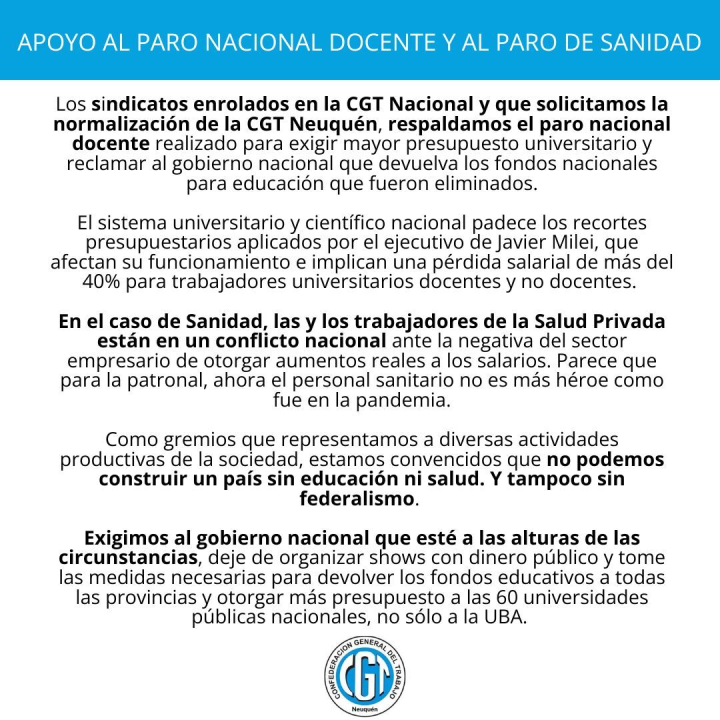 APOYO AL PARO NACIONAL DOCENTE Y AL PARO DE SANIDAD

Los sindicatos enrolados en la CGT Nacional y que solicitamos la normalización de la CGT Neuquén, respaldamos el paro nacional docente realizado para exigir mayor presupuesto universitario y reclamar al gobierno nacional que devuelva los fondos nacionales para educación que fueron eliminados.

El sistema universitario y científico nacional padece los recortes presupuestarios aplicados por el ejecutivo de Javier Milei, que afectan su funcionamiento e implican una pérdida salarial de más del 40% para trabajadores universitarios docentes y no docentes.

En el caso de Sanidad, las y los trabajadores de la Salud Privada están en un conflicto nacional ante la negativa del sector empresario de otorgar aumentos reales a los salarios. Parece que para la patronal, ahora el personal sanitario no es más héroe como fue en la pandemia.

Como gremios que representamos a diversas actividades productivas de la sociedad, estamos convencidos que no podemos construir un país sin educación ni salud. Y tampoco sin federalismo.

Exigimos al gobierno nacional que esté a las alturas de las circunstancias, deje de organizar shows con dinero público y tome las medidas necesarias para devolver los fondos educativos a todas las provincias y otorgar más presupuesto a las 60 universidades públicas nacionales, no sólo a la UBA.

CONFEDERACION GENERAL DEL TRABAJO
CGT
Neuquén